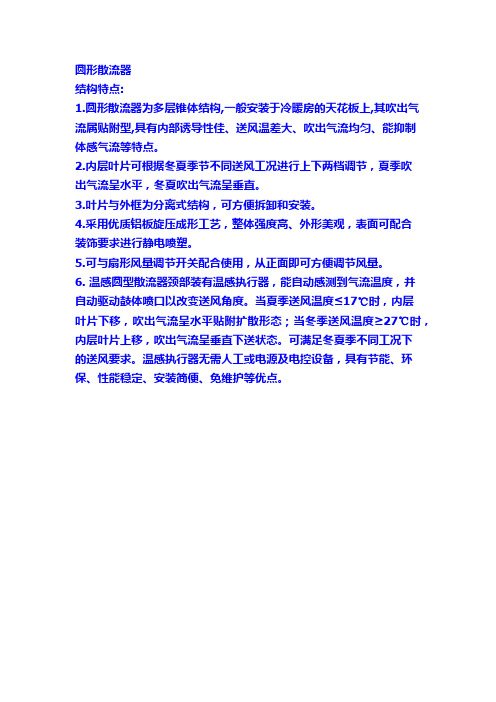 圆形散流器
结构特点:
1.圆形散流器为多层锥体结构,一般安装于冷暖房的天花板上,其吹出气流属贴附型,具有内部诱导性佳、送风温差大、吹出气流均匀、能抑制体感气流等特点。
2.内层叶片可根据冬夏季节不同送风工况进行上下两档调节，夏季吹出气流呈水平，冬夏吹出气流呈垂直。
3.叶片与外框为分离式结构，可方便拆卸和安装。
4.采用优质铝板旋压成形工艺，整体强度高、外形美观，表面可配合装饰要求进行静电喷塑。
5.可与扇形风量调节开关配合使用，从正面即可方便调节风量。
6. 温感圆型散流器颈部装有温感执行器，能自动感测到气流温度，并自动驱动鼓体喷口以改变送风角度。当夏季送风温度≤17℃时，内层叶片下移，吹出气流呈水平贴附扩散形态；当冬季送风温度≥27℃时，内层叶片上移，吹出气流呈垂直下送状态。可满足冬夏季不同工况下的送风要求。温感执行器无需人工或电源及电控设备，具有节能、环保、性能稳定、安装简便、免维护等优点。